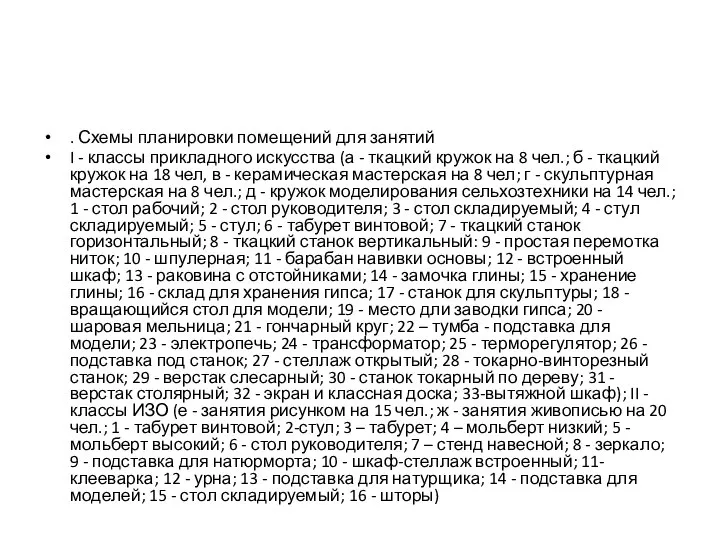 • . Схемы планировки помещений для занятий

• I - классы прикладного искусства (а - ткацкий кружок на 8 чел.; б - ткацкий кружок на 18 чел, в - керамическая мастерская на 8 чел; г - скульптурная мастерская на 8 чел.; д - кружок моделирования сельхозтехники на 14 чел.; 1 - стол рабочий; 2 - стол руководителя; 3 - стол складируемый; 4 - стул складируемый; 5 - стул; 6 - табурет винтовой; 7 - ткацкий станок горизонтальный; 8 - ткацкий станок вертикальный: 9 - простая перемотка ниток; 10 - шпулерная; 11 - барабан навивки основы; 12 - встроенный шкаф; 13 - раковина с отстойниками; 14 - замочка глины; 15 - хранение глины; 16 - склад для хранения гипса; 17 - станок для скульптуры; 18 - вращающийся стол для модели; 19 - место дли заводки гипса; 20 - шаровая мельница; 21 - гончарный круг; 22 – тумба - подставка для модели; 23 - электропечь; 24 - трансформатор; 25 - терморегулятор; 26 - подставка под станок; 27 - стеллаж открытый; 28 - токарно-винторезный станок; 29 - верстак слесарный; 30 - станок токарный по дереву; 31 - верстак столярный; 32 - экран и классная доска; 33-вытяжной шкаф); II - классы ИЗО (е - занятия рисунком на 15 чел.; ж - занятия живописью на 20 чел.; 1 - табурет винтовой; 2-стул; 3 – табурет; 4 – мольберт низкий; 5 - мольберт высокий; 6 - стол руководителя; 7 – стенд навесной; 8 - зеркало; 9 - подставка для натюрморта; 10 - шкаф-стеллаж встроенный; 11- клееварка; 12 - урна; 13 - подставка для натурщика; 14 - подставка для моделей; 15 - стол складируемый; 16 - шторы)